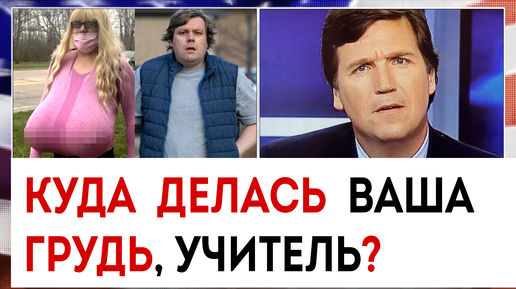 КУДА ДЕЛАСЬ ВАША ГРУДЬ, УЧИТЕЛЬ?